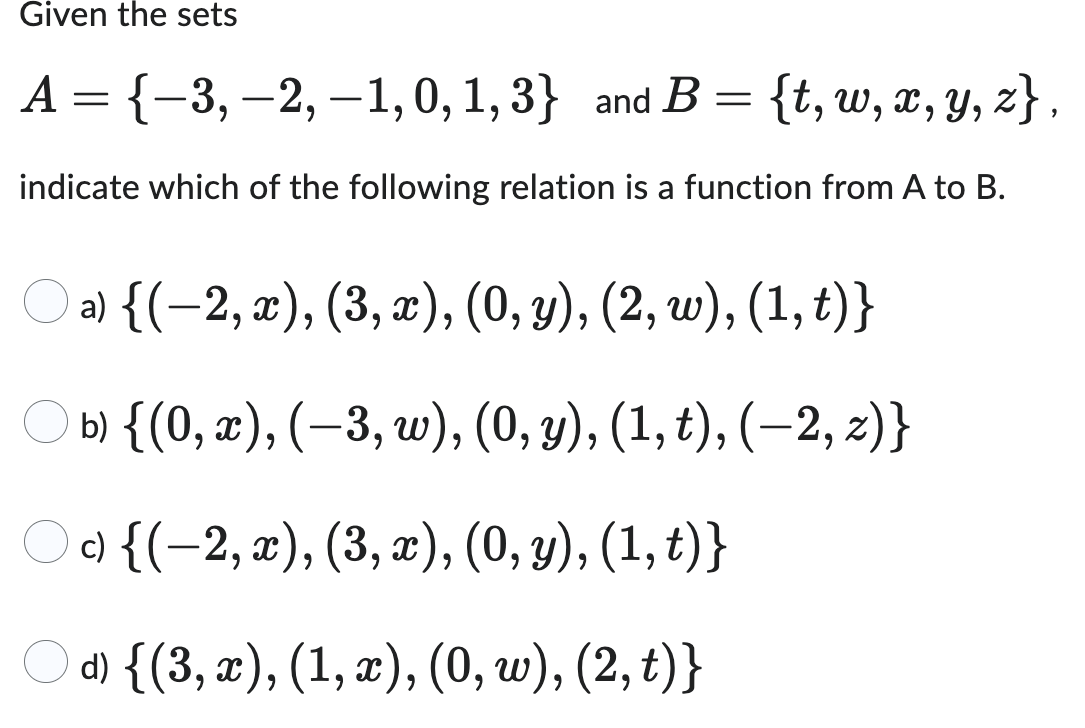 Given the sets

$A = \{-3, -2, -1, 0, 1, 3\}$ and $B = \{t, w, x, y, z\}$,

indicate which of the following relation is a function from A to B.

a) $\{(-2, x), (3, x), (0, y), (2, w), (1, t)\}$

b) $\{(0, x), (-3, w), (0, y), (1, t), (-2, z)\}$

c) $\{(-2, x), (3, x), (0, y), (1, t)\}$

d) $\{(3, x), (1, x), (0, w), (2, t)\}$